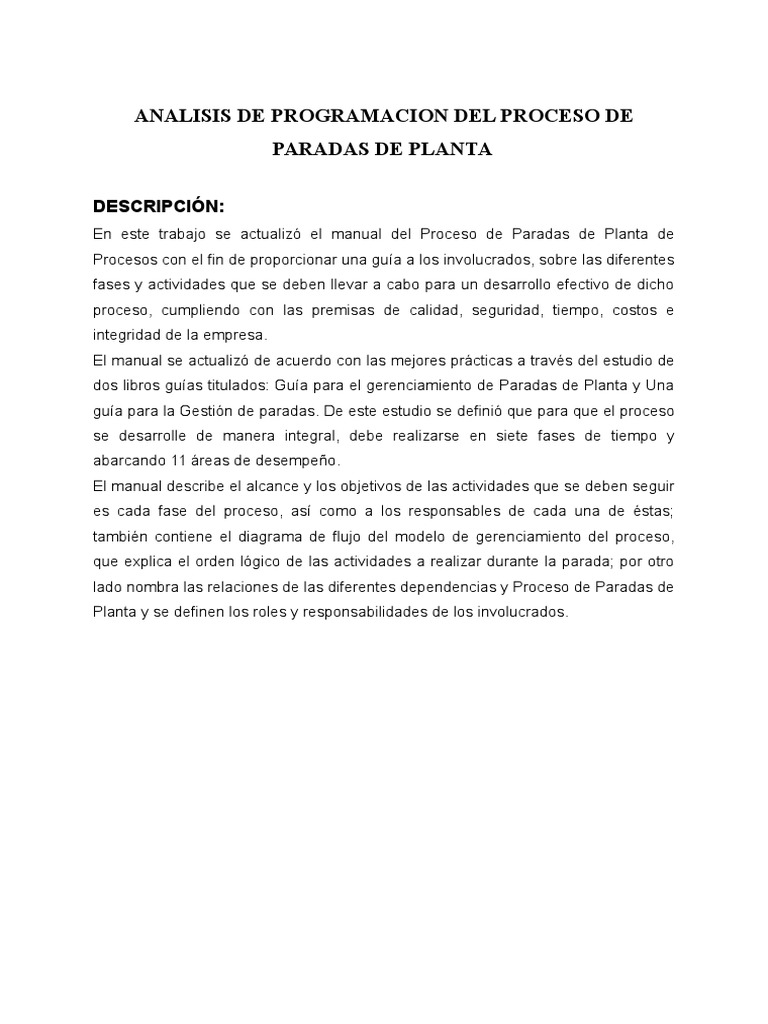 ANALISIS DE PROGRAMACION DEL PROCESO DE PARADAS DE PLANTA

DESCRIPCIÓN:

En este trabajo se actualizó el manual del Proceso de Paradas de Planta de Procesos con el fin de proporcionar una guía a los involucrados, sobre las diferentes fases y actividades que se deben llevar a cabo para un desarrollo efectivo de dicho proceso, cumpliendo con las premisas de calidad, seguridad, tiempo, costos e integridad de la empresa.

El manual se actualizó de acuerdo con las mejores prácticas a través del estudio de dos libros guías titulados: Guía para el gerenciamiento de Paradas de Planta y Una guía para la Gestión de paradas. De este estudio se definió que para que el proceso se desarrolle de manera integral, debe realizarse en siete fases de tiempo y abarcando 11 áreas de desempeño.

El manual describe el alcance y los objetivos de las actividades que se deben seguir es cada fase del proceso, así como a los responsables de cada una de éstas; también contiene el diagrama de flujo del modelo de gerenciamiento del proceso, que explica el orden lógico de las actividades a realizar durante la parada; por otro lado nombra las relaciones de las diferentes dependencias y Proceso de Paradas de Planta y se definen los roles y responsabilidades de los involucrados.